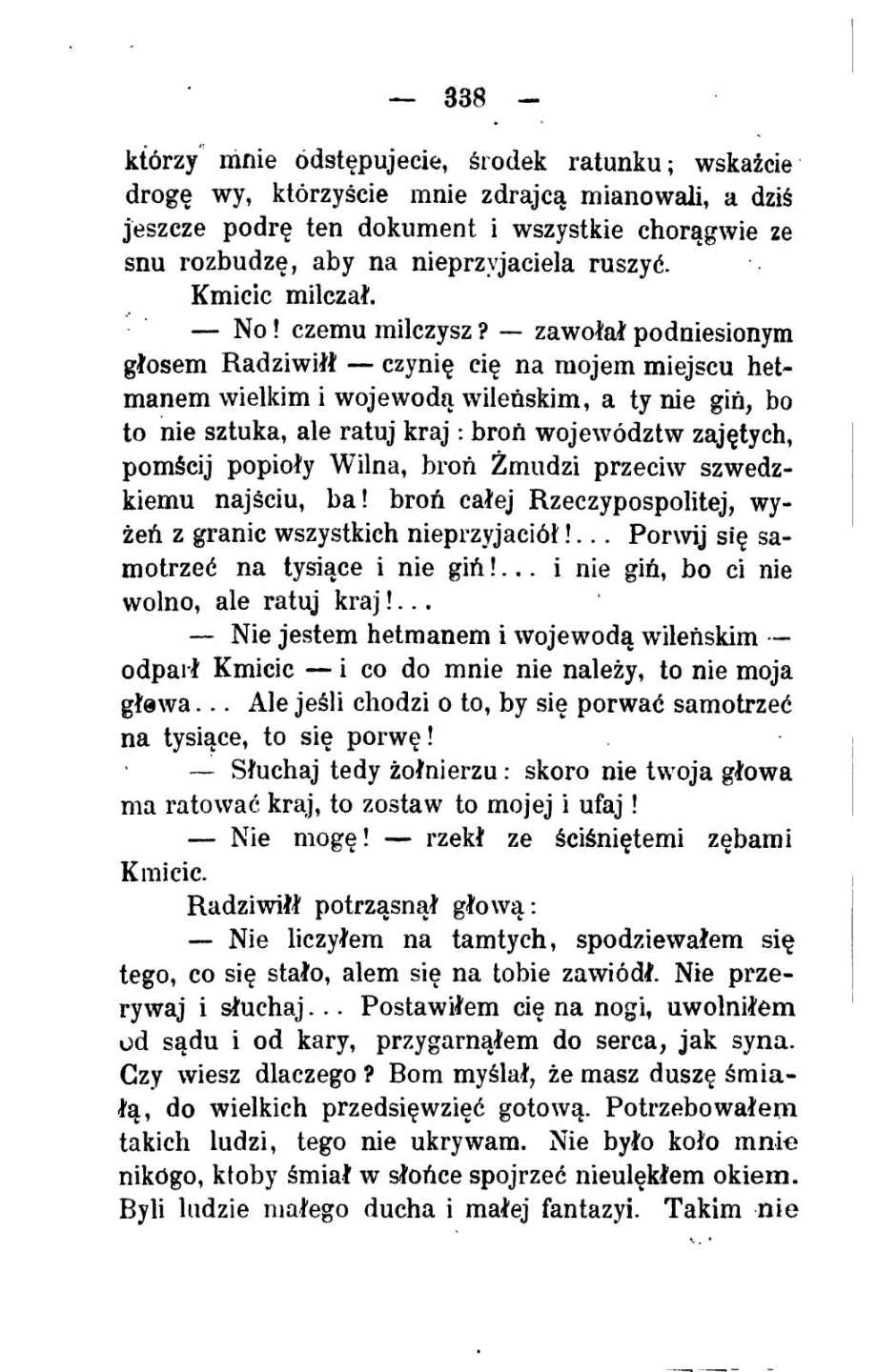 — 338 —

którzy mnie odstępujecie, środek ratunku; wskażcie drogę wy, którzyście mnie zdrajcą mianowali, a dziś jeszcze podrę ten dokument i wszystkie chorągwie ze snu rozbudzę, aby na nieprzyjaciela ruszyć.

Kmicic milczał.

— No! czemu milczysz? — zawołał podniesionym głosem Radziwiłł — czynię cię na mojem miejscu hetmanem wielkim i wojewodą wileńskim, a ty nie giń, bo to nie sztuka, ale ratuj kraj: broń województw zajętych, pomścij popioły Wilna, broń Żmudzi przeciw szwedzkiemu najściu, ba! broń całej Rzeczypospolitej, wyżeń z granic wszystkich nieprzyjaciół!... Porwij się samotrzeć na tysiące i nie giń!... i nie giń, bo ci nie wolno, ale ratuj kraj!...

— Nie jestem hetmanem i wojewodą wileńskim — odparł Kmicic — i co do mnie nie należy, to nie moja głowa... Ale jeśli chodzi o to, by się porwać samotrzeć na tysiące, to się porwę!

— Słuchaj tedy żołnierzu: skoro nie twoja głowa ma ratować kraj, to zostaw to mojej i ufaj!

— Nie mogę! — rzekł ze ściśniętemi zębami Kmicic.

Radziwiłł potrząsnął głową:

— Nie liczyłem na tamtych, spodziewałem się tego, co się stało, alem się na tobie zawiódł. Nie przerywaj i słuchaj... Postawiłem cię na nogi, uwolniłem od sądu i od kary, przygarnąłem do serca, jak syna. Czy wiesz dlaczego? Bom myślał, że masz duszę śmiałą, do wielkich przedsięwzięć gotową. Potrzebowałem takich ludzi, tego nie ukrywam. Nie było koło mnie nikogo, ktoby śmiał w słońce spojrzeć nieulękłem okiem. Byli ludzie małego ducha i małej fantazyi. Takim nie